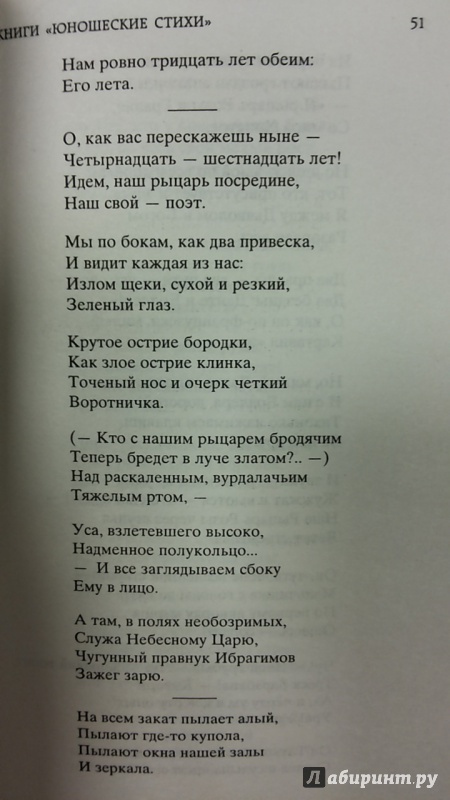 КНИГИ «ЮНОШЕСКИЕ СТИХИ» 51

Нам ровно тридцать лет обеим:
Его лета.

О, как вас перескажешь ныне —
Четырнадцать — шестнадцать лет!
Идем, наш рыцарь посредине,
Наш свой — поэт.

Мы по бокам, как два привеска,
И видит каждая из нас:
Излом щеки, сухой и резкий,
Зеленый глаз.

Крутое острие бородки,
Как злое острие клинка,
Точеный нос и очерк четкий
Воротничка.

(— Кто с нашим рыцарем бродячим
Теперь бредет в луче златом?.. —)
Над раскаленным, вурдалачьим
Тяжелым ртом, —

Уса, взлетевшего высоко,
Надменное полукольцо...
— И все заглядываем сбоку
Ему в лицо.

А там, в полях необозримых,
Служа Небесному Царю,
Чугунный правнук Ибрагимов
Зажег зарю.

На всем закат пылает алый,
Пылают где-то купола,
Пылают окна нашей залы
И зеркала.

Лабиринт.ру